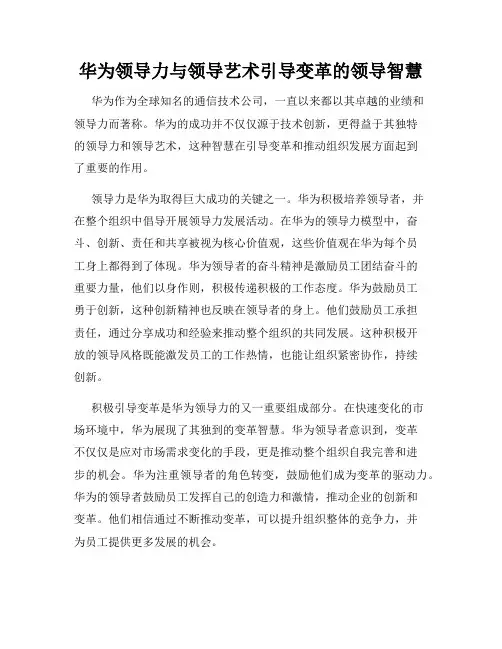 华为领导力与领导艺术引导变革的领导智慧

华为作为全球知名的通信技术公司，一直以来都以其卓越的业绩和领导力而著称。华为的成功并不仅仅源于技术创新，更得益于其独特的领导力和领导艺术，这种智慧在引导变革和推动组织发展方面起到了重要的作用。

领导力是华为取得巨大成功的关键之一。华为积极培养领导者，并在整个组织中倡导开展领导力发展活动。在华为的领导力模型中，奋斗、创新、责任和共享被视为核心价值观，这些价值观在华为每个员工身上都得到了体现。华为领导者的奋斗精神是激励员工团结奋斗的重要力量，他们以身作则，积极传递积极的工作态度。华为鼓励员工勇于创新，这种创新精神也反映在领导者的身上。他们鼓励员工承担责任，通过分享成功和经验来推动整个组织的共同发展。这种积极开放的领导风格既能激发员工的工作热情，也能让组织紧密协作，持续创新。

积极引导变革是华为领导力的又一重要组成部分。在快速变化的市场环境中，华为展现了其独到的变革智慧。华为领导者意识到，变革不仅仅是应对市场需求变化的手段，更是推动整个组织自我完善和进步的机会。华为注重领导者的角色转变，鼓励他们成为变革的驱动力。华为的领导者鼓励员工发挥自己的创造力和激情，推动企业的创新和变革。他们相信通过不断推动变革，可以提升组织整体的竞争力，并为员工提供更多发展的机会。